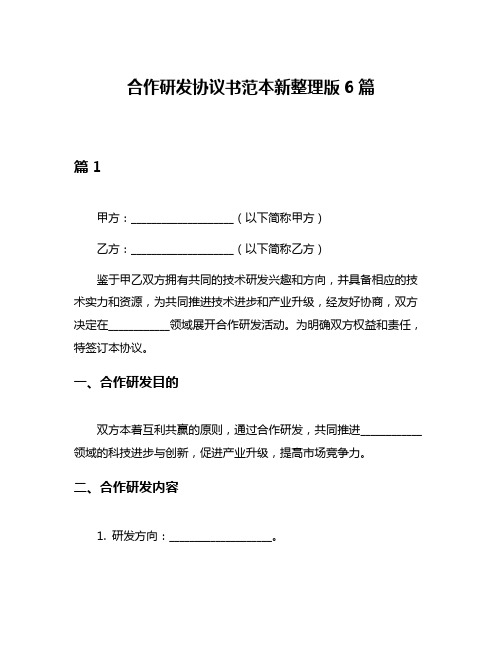 合作研发协议书范本新整理版 6 篇

篇 1

甲方：__________________（以下简称甲方）

乙方：__________________（以下简称乙方）

鉴于甲乙双方拥有共同的技术研发兴趣和方向，并具备相应的技术实力和资源，为共同推进技术进步和产业升级，经友好协商，双方决定在__________领域展开合作研发活动。为明确双方权益和责任，特签订本协议。

一、合作研发目的

双方本着互利共赢的原则，通过合作研发，共同推进__________领域的科技进步与创新，促进产业升级，提高市场竞争力。

二、合作研发内容

1. 研发方向：__________________。